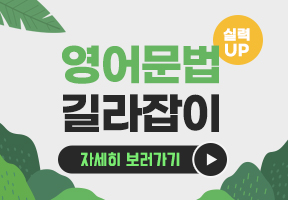 실력 UP

영어문법
길라잡이

자세히 보러가기